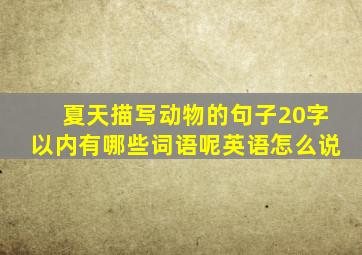 夏天描写动物的句子20字以内有哪些词语呢英语怎么说